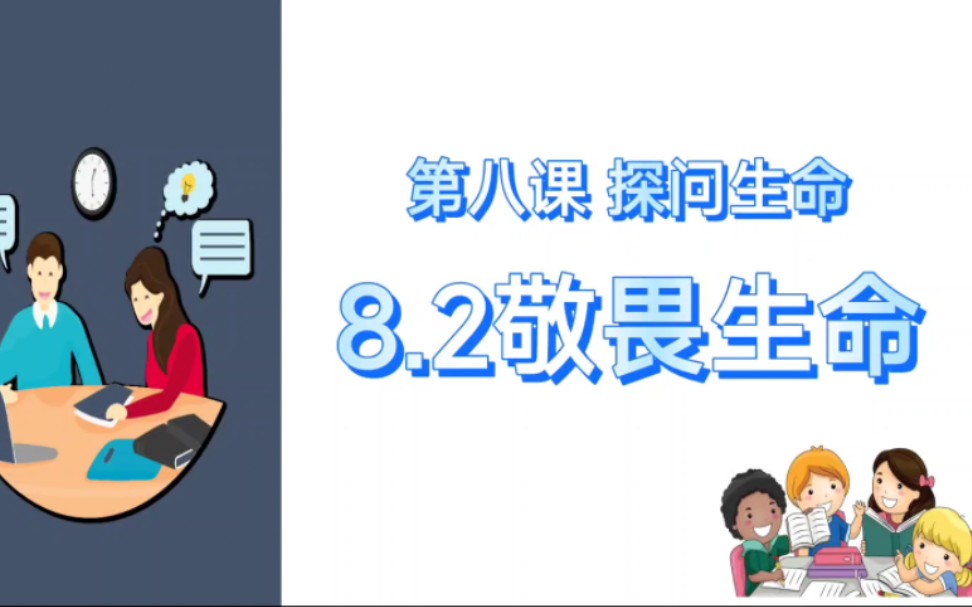 第八课 探问生命

8.2敬畏生命